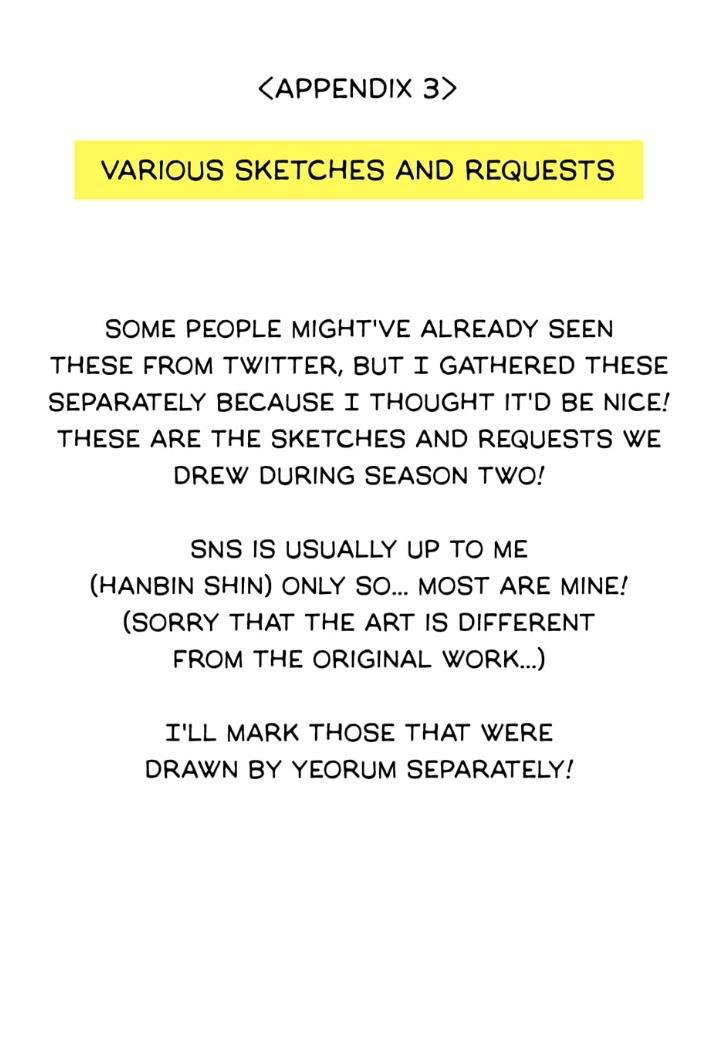 <APPENDIX 3>

VARIOUS SKETCHES AND REQUESTS

SOME PEOPLE MIGHT'VE ALREADY SEEN THESE FROM TWITTER, BUT I GATHERED THESE SEPARATELY BECAUSE I THOUGHT IT'D BE NICE! THESE ARE THE SKETCHES AND REQUESTS WE DREW DURING SEASON TWO!

SNS IS USUALLY UP TO ME (HANBIN SHIN) ONLY SO... MOST ARE MINE! (SORRY THAT THE ART IS DIFFERENT FROM THE ORIGINAL WORK...)

I'LL MARK THOSE THAT WERE DRAWN BY YEORUM SEPARATELY!